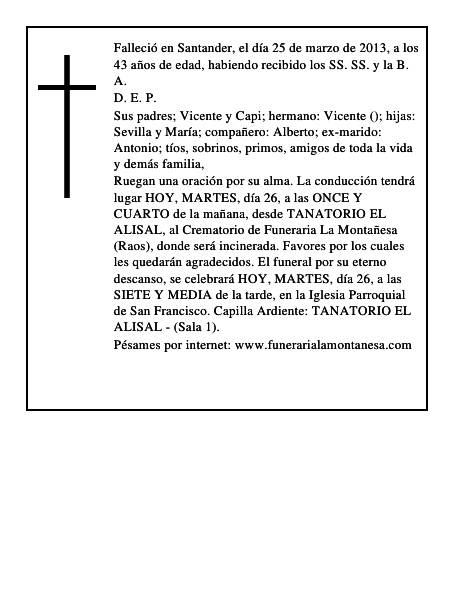 Falleció en Santander, el día 25 de marzo de 2013, a los 43 años de edad, habiendo recibido los SS. SS. y la B. A.

D. E. P.

Sus padres; Vicente y Capi; hermano: Vicente (); hijas: Sevilla y María; compañero: Alberto; ex-marido: Antonio; tíos, sobrinos, primos, amigos de toda la vida y demás familia,

Ruegan una oración por su alma. La conducción tendrá lugar HOY, MARTES, día 26, a las ONCE Y CUARTO de la mañana, desde TANATORIO EL ALISAL, al Crematorio de Funeraria La Montañesa (Raos), donde será incinerada. Favores por los cuales les quedarán agradecidos. El funeral por su eterno descanso, se celebrará HOY, MARTES, día 26, a las SIETE Y MEDIA de la tarde, en la Iglesia Parroquial de San Francisco. Capilla Ardiente: TANATORIO EL ALISAL - (Sala 1).

Pésames por internet: www.funerarialamontanesa.com